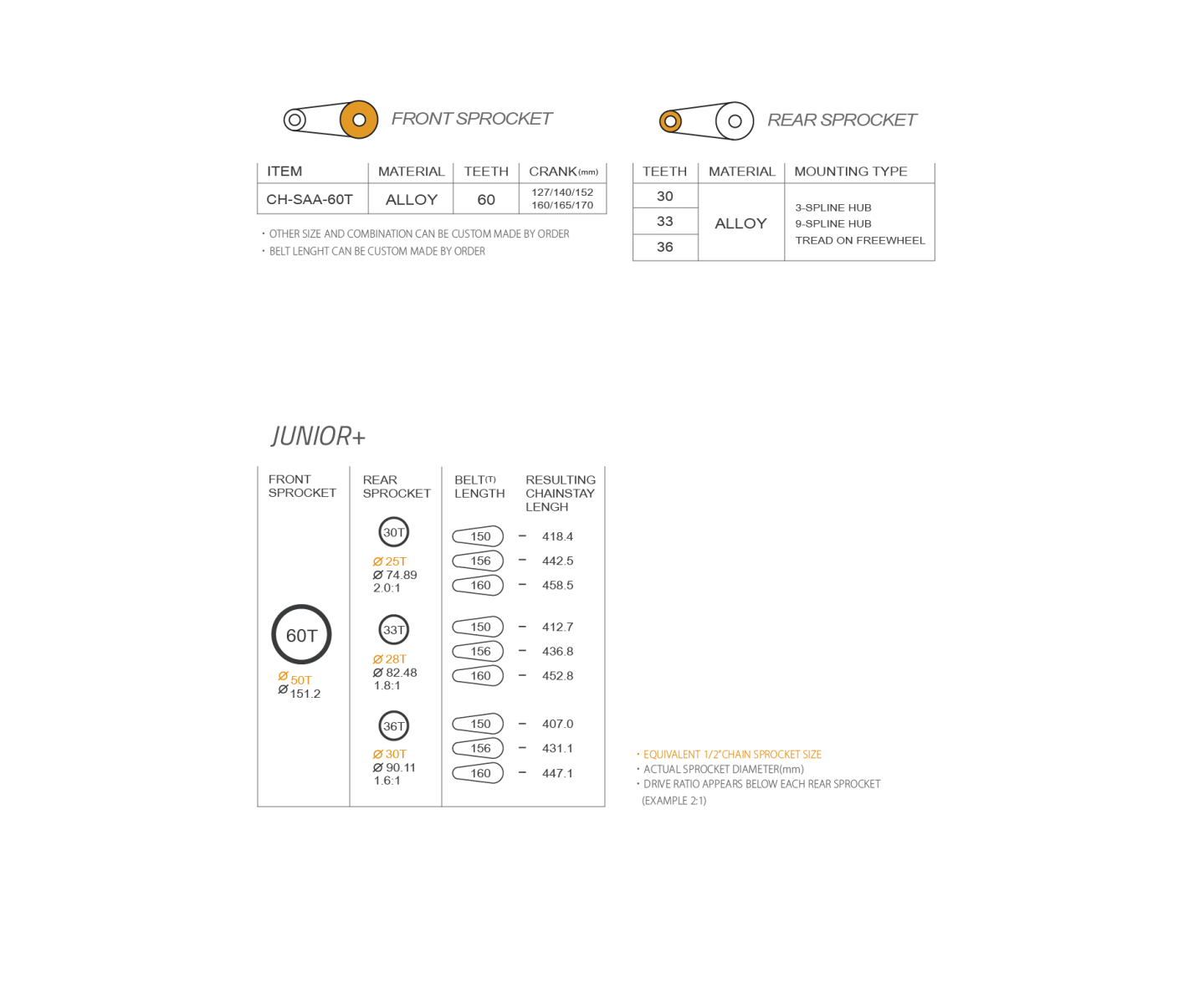 FRONT SPROCKET

| ITEM | MATERIAL | TEETH | CRANK(mm) |
|---|---|---|---|
| CH-SAA-60T | ALLOY | 60 | 127/140/152 160/165/170 |

· OTHER SIZE AND COMBINATION CAN BE CUSTOM MADE BY ORDER
· BELT LENGHT CAN BE CUSTOM MADE BY ORDER

REAR SPROCKET

| TEETH | MATERIAL | MOUNTING TYPE |
|---|---|---|
| 30 | ALLOY | 3-SPLINE HUB 9-SPLINE HUB TREAD ON FREEWHEEL |
| 33 | | |
| 36 | | |

JUNIOR+

| FRONT SPROCKET | REAR SPROCKET | BELT(T) LENGTH | RESULTING CHAINSTAY LENGH |
|---|---|---|---|
| 60T Ø 50T Ø 151.2 | 30T Ø 25T Ø 74.89 2.0:1 | 150 | – 418.4 |
| | | 156 | – 442.5 |
| | | 160 | – 458.5 |
| | 33T Ø 28T Ø 82.48 1.8:1 | 150 | – 412.7 |
| | | 156 | – 436.8 |
| | | 160 | – 452.8 |
| | 36T Ø 30T Ø 90.11 1.6:1 | 150 | – 407.0 |
| | | 156 | – 431.1 |
| | | 160 | – 447.1 |

· EQUIVALENT 1/2"CHAIN SPROCKET SIZE
· ACTUAL SPROCKET DIAMETER(mm)
· DRIVE RATIO APPEARS BELOW EACH REAR SPROCKET (EXAMPLE 2:1)